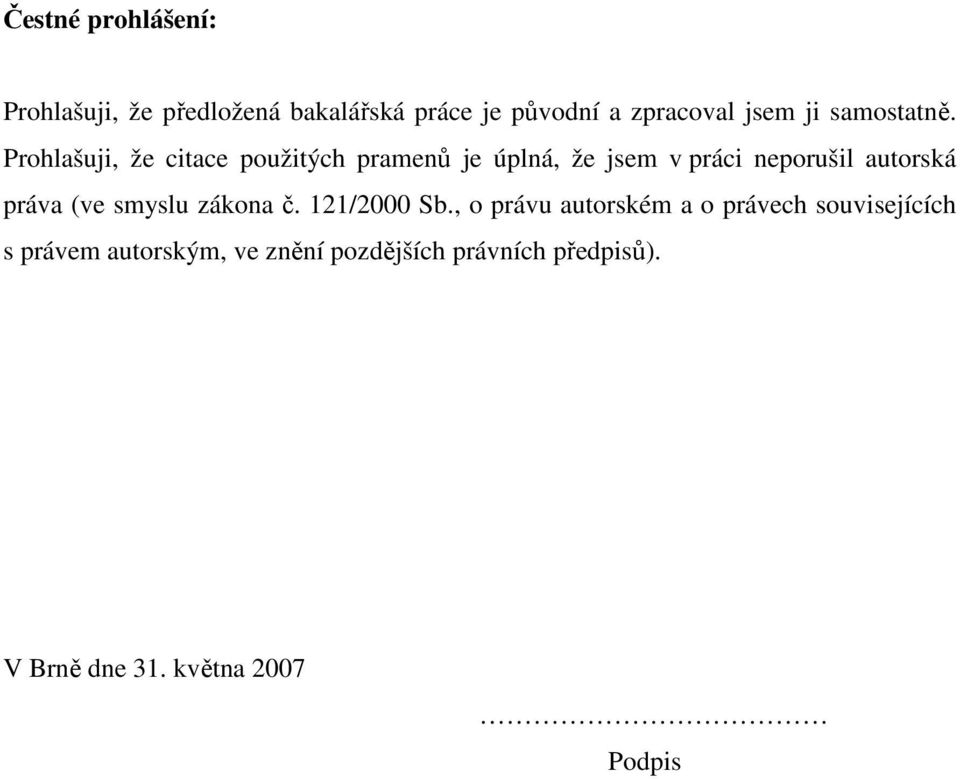 Čestné prohlášení:

Prohlašuji, že předložená bakalářská práce je původní a zpracoval jsem ji samostatně. Prohlašuji, že citace použitých pramenů je úplná, že jsem v práci neporušil autorská práva (ve smyslu zákona č. 121/2000 Sb., o právu autorském a o právech souvisejících s právem autorským, ve znění pozdějších právních předpisů).

V Brně dne 31. května 2007

…………………………………

Podpis